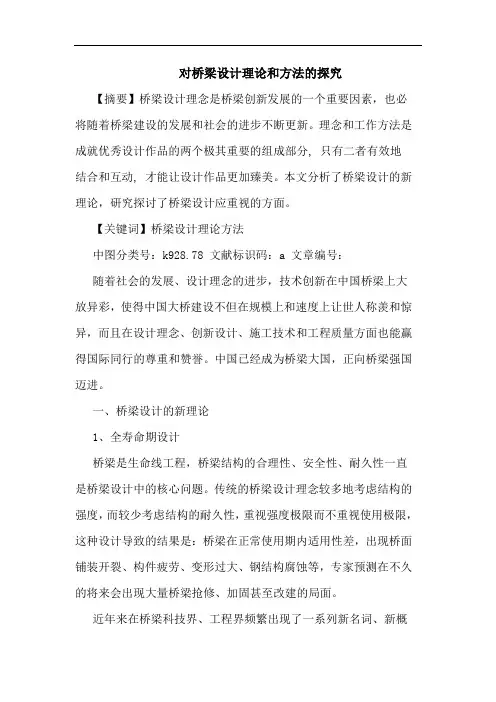 对桥梁设计理论和方法的探究

【摘要】桥梁设计理念是桥梁创新发展的一个重要因素，也必将随着桥梁建设的发展和社会的进步不断更新。理念和工作方法是成就优秀设计作品的两个极其重要的组成部分，只有二者有效地结合和互动，才能让设计作品更加臻美。本文分析了桥梁设计的新理论，研究探讨了桥梁设计应重视的方面。

【关键词】桥梁设计理论方法

中图分类号：k928.78 文献标识码：a 文章编号：

随着社会的发展、设计理念的进步，技术创新在中国桥梁上大放异彩，使得中国大桥建设不但在规模上和速度上让世人称羡和惊异，而且在设计理念、创新设计、施工技术和工程质量方面也能赢得国际同行的尊重和赞誉。中国已经成为桥梁大国，正向桥梁强国迈进。

一、桥梁设计的新理论

1、全寿命期设计

桥梁是生命线工程，桥梁结构的合理性、安全性、耐久性一直是桥梁设计中的核心问题。传统的桥梁设计理念较多地考虑结构的强度，而较少考虑结构的耐久性，重视强度极限而不重视使用极限，这种设计导致的结果是：桥梁在正常使用期内适用性差，出现桥面铺装开裂、构件疲劳、变形过大、钢结构腐蚀等，专家预测在不久的将来会出现大量桥梁抢修、加固甚至改建的局面。

近年来在桥梁科技界、工程界频繁出现了一系列新名词、新概